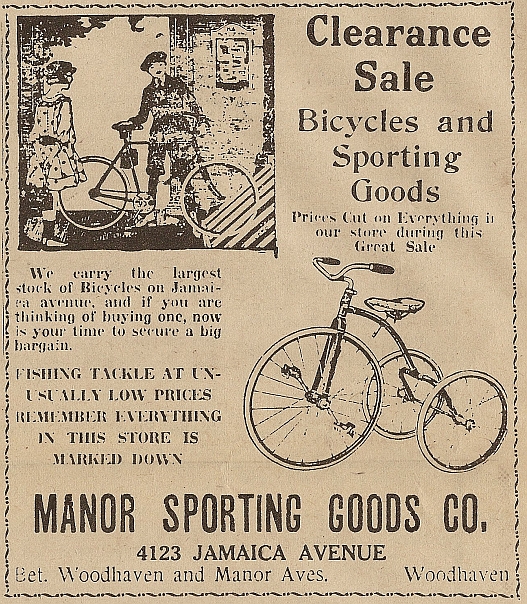 Clearance Sale

Bicycles and Sporting Goods

Prices Cut on Everything in our store during this Great Sale

We carry the largest stock of Bicycles on Jamaica avenue, and if you are thinking of buying one, now is your time to secure a big bargain.

FISHING TACKLE AT UNUSUALLY LOW PRICES REMEMBER EVERYTHING IN THIS STORE IS MARKED DOWN

MANOR SPORTING GOODS CO.

4123 JAMAICA AVENUE

Bet. Woodhaven and Manor Aves. Woodhaven